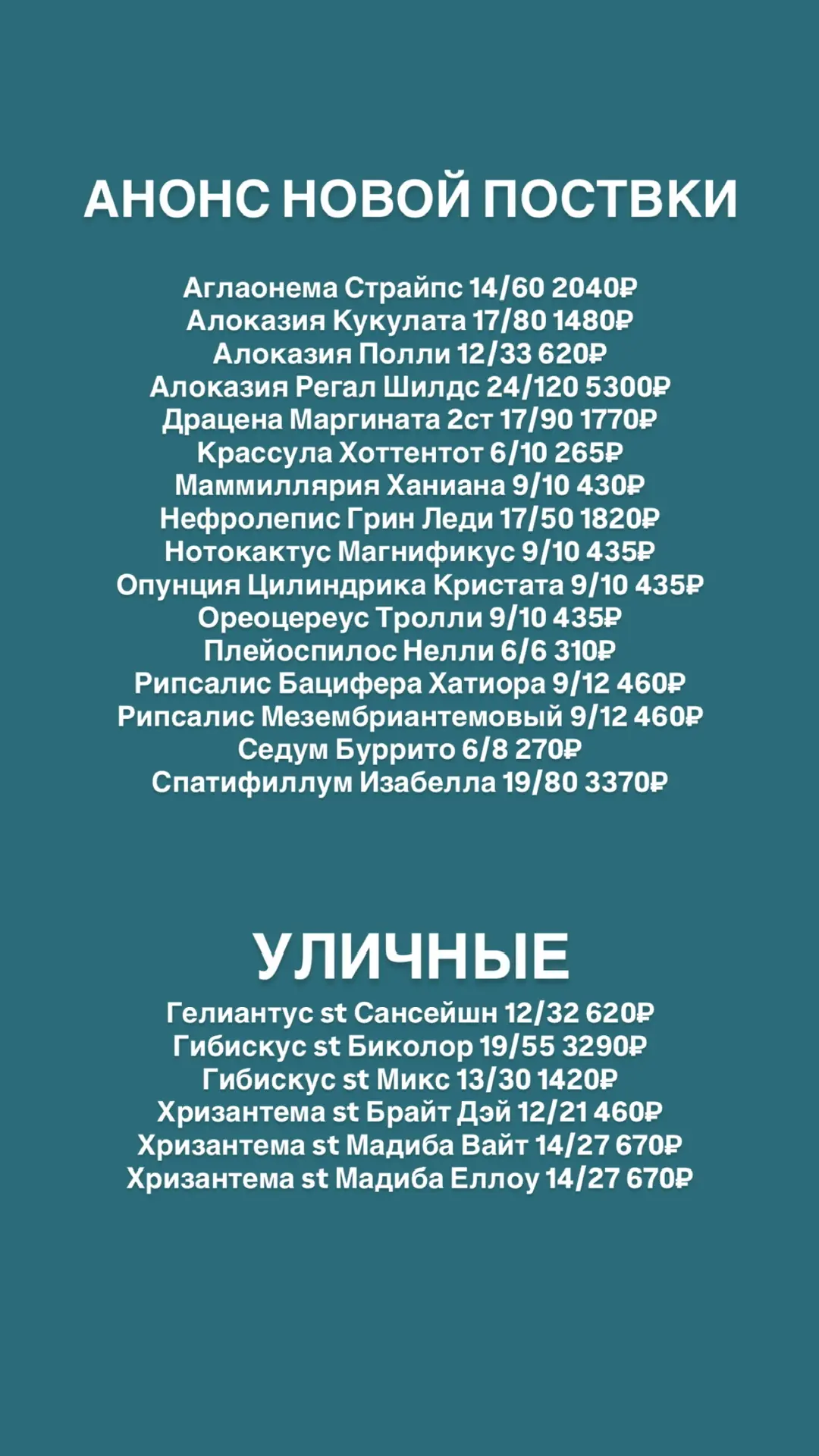 АНОНС НОВОЙ ПОСТВКИ

Аглаонема Страйпс 14/60 2040₽
Алоказия Кукулата 17/80 1480₽
Алоказия Полли 12/33 620₽
Алоказия Регал Шилдс 24/120 5300₽
Драцена Маргината 2ст 17/90 1770₽
Крассула Хоттентот 6/10 265₽
Маммиллярия Ханиана 9/10 430₽
Нефролепис Грин Леди 17/50 1820₽
Нотокактус Магнификус 9/10 435₽
Опунция Цилиндрика Кристата 9/10 435₽
Ореоцереус Тролли 9/10 435₽
Плейоспилос Нелли 6/6 310₽
Рипсалис Бацифера Хатиора 9/12 460₽
Рипсалис Мезембриантемовый 9/12 460₽
Седум Буррито 6/8 270₽
Спатифиллум Изабелла 19/80 3370₽

УЛИЧНЫЕ

Гелиантус st Сансейшн 12/32 620₽
Гибискус st Биколор 19/55 3290₽
Гибискус st Микс 13/30 1420₽
Хризантема st Брайт Дэй 12/21 460₽
Хризантема st Мадиба Вайт 14/27 670₽
Хризантема st Мадиба Еллоу 14/27 670₽